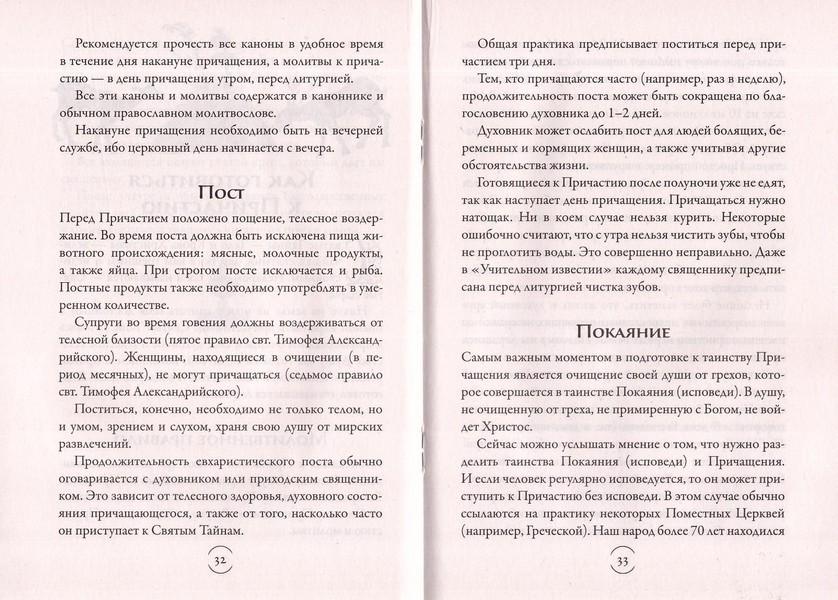 Рекомендуется прочесть все каноны в удобное время в течение дня накануне причащения, а молитвы к причастию — в день причащения утром, перед литургией.

Все эти каноны и молитвы содержатся в каноннике и обычном православном молитвослове.

Накануне причащения необходимо быть на вечерней службе, ибо церковный день начинается с вечера.

Пост

Перед Причастием положено пощение, телесное воздержание. Во время поста должна быть исключена пища животного происхождения: мясные, молочные продукты, а также яйца. При строгом посте исключается и рыба. Постные продукты также необходимо употреблять в умеренном количестве.

Супруги во время говения должны воздерживаться от телесной близости (пятое правило свт. Тимофея Александрийского). Женщины, находящиеся в очищении (в период месячных), не могут причащаться (седьмое правило свт. Тимофея Александрийского).

Поститься, конечно, необходимо не только телом, но и умом, зрением и слухом, храня свою душу от мирских развлечений.

Продолжительность евхаристического поста обычно оговаривается с духовником или приходским священником. Это зависит от телесного здоровья, духовного состояния причащающегося, а также от того, насколько часто он приступает к Святым Тайнам.

32

Общая практика предписывает поститься перед причастием три дня.

Тем, кто причащаются часто (например, раз в неделю), продолжительность поста может быть сокращена по благословению духовника до 1–2 дней.

Духовник может ослабить пост для людей болящих, беременных и кормящих женщин, а также учитывая другие обстоятельства жизни.

Готовящиеся к Причастию после полуночи уже не едят, так как наступает день причащения. Причащаться нужно натощак. Ни в коем случае нельзя курить. Некоторые ошибочно считают, что с утра нельзя чистить зубы, чтобы не проглотить воды. Это совершенно неправильно. Даже в «Учительном известии» каждому священнику предписана перед литургией чистка зубов.

Покаяние

Самым важным моментом в подготовке к таинству Причащения является очищение своей души от грехов, которое совершается в таинстве Покаяния (исповеди). В душу, не очищенную от греха, не примиренную с Богом, не войдет Христос.

Сейчас можно услышать мнение о том, что нужно разделить таинства Покаяния (исповеди) и Причащения. И если человек регулярно исповедуется, то он может приступить к Причастию без исповеди. В этом случае обычно ссылаются на практику некоторых Поместных Церквей (например, Греческой). Наш народ более 70 лет находился

33